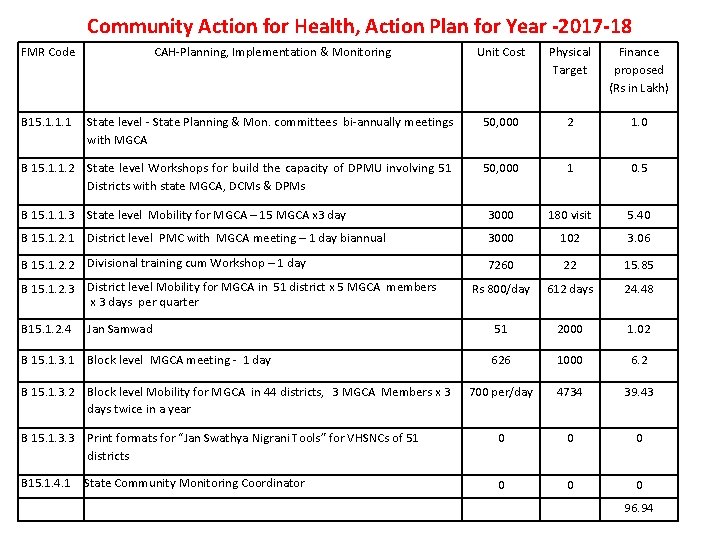 Community Action for Health, Action Plan for Year -2017-18

| FMR Code | CAH-Planning, Implementation & Monitoring | Unit Cost | Physical Target | Finance proposed (Rs in Lakh) |
|---|---|---|---|---|
| B15.1.1.1 | State level - State Planning & Mon. committees bi-annually meetings with MGCA | 50,000 | 2 | 1.0 |
| B 15.1.1.2 | State level Workshops for build the capacity of DPMU involving 51 Districts with state MGCA, DCMs & DPMs | 50,000 | 1 | 0.5 |
| B 15.1.1.3 | State level Mobility for MGCA – 15 MGCA x3 day | 3000 | 180 visit | 5.40 |
| B 15.1.2.1 | District level PMC with MGCA meeting – 1 day biannual | 3000 | 102 | 3.06 |
| B 15.1.2.2 | Divisional training cum Workshop – 1 day | 7260 | 22 | 15.85 |
| B 15.1.2.3 | District level Mobility for MGCA in 51 district x 5 MGCA members x 3 days per quarter | Rs 800/day | 612 days | 24.48 |
| B15.1.2.4 | Jan Samwad | 51 | 2000 | 1.02 |
| B 15.1.3.1 | Block level MGCA meeting - 1 day | 626 | 1000 | 6.2 |
| B 15.1.3.2 | Block level Mobility for MGCA in 44 districts, 3 MGCA Members x 3 days twice in a year | 700 per/day | 4734 | 39.43 |
| B 15.1.3.3 | Print formats for "Jan Swathya Nigrani Tools" for VHSNCs of 51 districts | 0 | 0 | 0 |
| B15.1.4.1 | State Community Monitoring Coordinator | 0 | 0 | 0 |
| | | | | 96.94 |